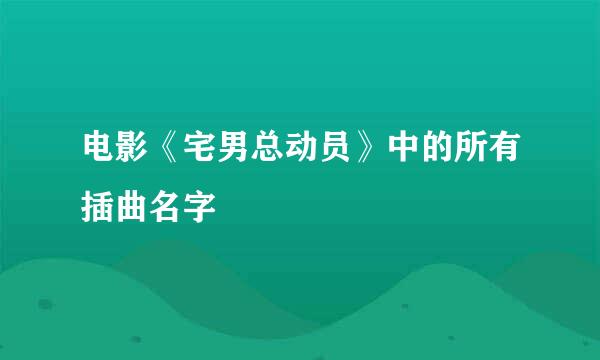 电影《宅男总动员》中的所有插曲名字